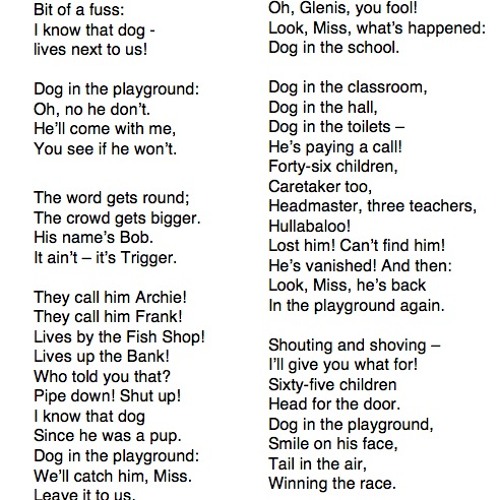 Bit of a fuss:
I know that dog -
lives next to us!

Dog in the playground:
Oh, no he don't.
He'll come with me,
You see if he won't.

The word gets round;
The crowd gets bigger.
His name's Bob.
It ain't – it's Trigger.

They call him Archie!
They call him Frank!
Lives by the Fish Shop!
Lives up the Bank!
Who told you that?
Pipe down! Shut up!
I know that dog
Since he was a pup.
Dog in the playground:
We'll catch him, Miss.
Leave it to us.

Oh, Glenis, you fool!
Look, Miss, what's happened:
Dog in the school.

Dog in the classroom,
Dog in the hall,
Dog in the toilets –
He's paying a call!
Forty-six children,
Caretaker too,
Headmaster, three teachers,
Hullabaloo!
Lost him! Can't find him!
He's vanished! And then:
Look, Miss, he's back
In the playground again.

Shouting and shoving –
I'll give you what for!
Sixty-five children
Head for the door.
Dog in the playground,
Smile on his face,
Tail in the air,
Winning the race.